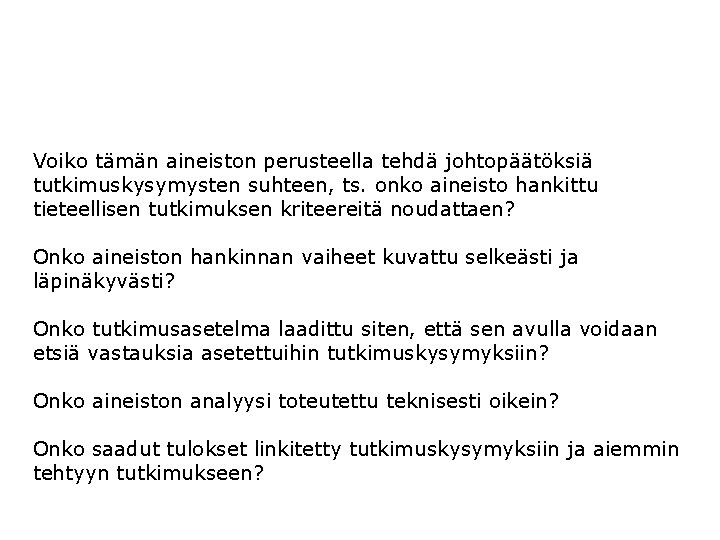 Voiko tämän aineiston perusteella tehdä johtopäätöksiä tutkimuskysymysten suhteen, ts. onko aineisto hankittu tieteellisen tutkimuksen kriteereitä noudattaen?

Onko aineiston hankinnan vaiheet kuvattu selkeästi ja läpinäkyvästi?

Onko tutkimusasetelma laadittu siten, että sen avulla voidaan etsiä vastauksia asetettuihin tutkimuskysymyksiin?

Onko aineiston analyysi toteutettu teknisesti oikein?

Onko saadut tulokset linkitetty tutkimuskysymyksiin ja aiemmin tehtyyn tutkimukseen?